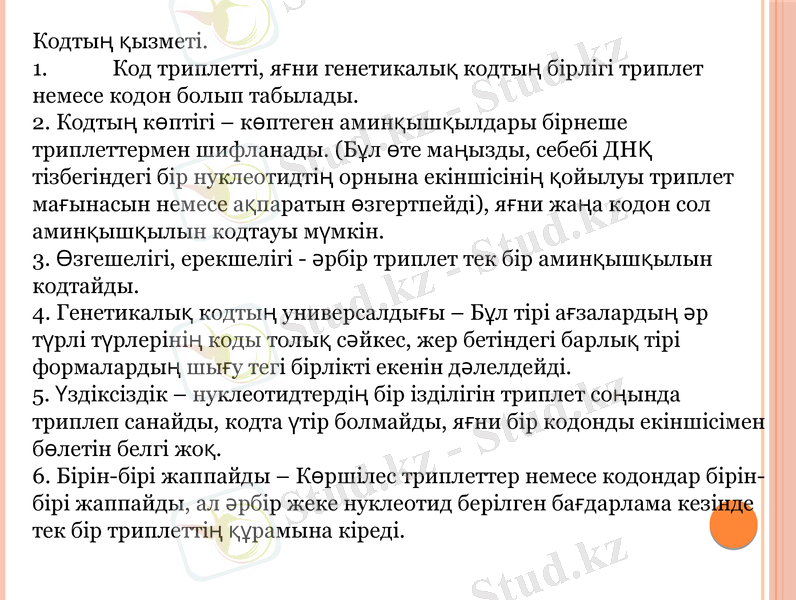 Кодтың қызметі.
1. Код триплетті, яғни генетикалық кодтың бірлігі триплет немесе кодон болып табылады.
2. Кодтың көптігі – көптеген аминқышқылдары бірнеше триплеттермен шифланады. (Бұл өте маңызды, себебі ДНҚ тізбегіндегі бір нуклеотидтің орнына екіншісінің қойылуы триплет мағынасын немесе ақпаратын өзгертпейді), яғни жаңа кодон сол аминқышқылын кодтауы мүмкін.
3. Өзгешелігі, ерекшелігі - әрбір триплет тек бір аминқышқылын кодтайды.
4. Генетикалық кодтың универсалдығы – Бұл тірі ағзалардың әр түрлі түрлерінің коды толық сәйкес, жер бетіндегі барлық тірі формалардың шығу тегі бірлікті екенін дәлелдейді.
5. Үздіксіздік – нуклеотидтердің бір ізділігін триплет соңында триплеп санайды, кодта үтір болмайды, яғни бір кодонды екіншісімен бөлетін белгі жоқ.
6. Бірін-бірі жаппайды – Көршілес триплеттер немесе кодондар бірін-бірі жаппайды, ал әрбір жеке нуклеотид берілген бағдарлама кезінде тек бір триплеттің құрамына кіреді.

Stud.kz - Stud.kz